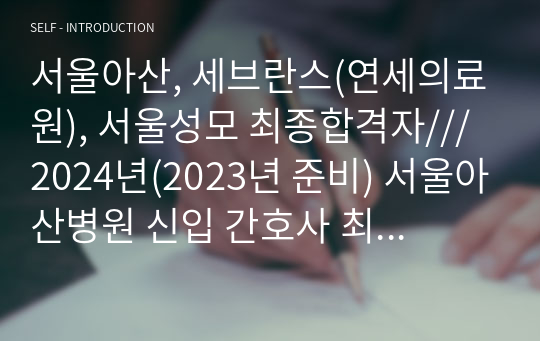 SELF - INTRODUCTION

서울아산, 세브란스(연세의료원), 서울성모 최종합격자/// 2024년(2023년 준비) 서울아산병원 신입 간호사 최...